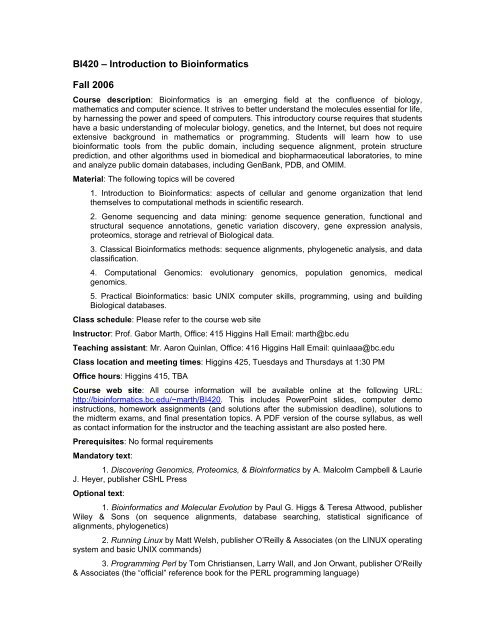 BI420 – Introduction to Bioinformatics

Fall 2006

Course description: Bioinformatics is an emerging field at the confluence of biology, mathematics and computer science. It strives to better understand the molecules essential for life, by harnessing the power and speed of computers. This introductory course requires that students have a basic understanding of molecular biology, genetics, and the Internet, but does not require extensive background in mathematics or programming. Students will learn how to use bioinformatic tools from the public domain, including sequence alignment, protein structure prediction, and other algorithms used in biomedical and biopharmaceutical laboratories, to mine and analyze public domain databases, including GenBank, PDB, and OMIM.

Material: The following topics will be covered

1. Introduction to Bioinformatics: aspects of cellular and genome organization that lend themselves to computational methods in scientific research.

2. Genome sequencing and data mining: genome sequence generation, functional and structural sequence annotations, genetic variation discovery, gene expression analysis, proteomics, storage and retrieval of Biological data.

3. Classical Bioinformatics methods: sequence alignments, phylogenetic analysis, and data classification.

4. Computational Genomics: evolutionary genomics, population genomics, medical genomics.

5. Practical Bioinformatics: basic UNIX computer skills, programming, using and building Biological databases.

Class schedule: Please refer to the course web site

Instructor: Prof. Gabor Marth, Office: 415 Higgins Hall Email: marth@bc.edu

Teaching assistant: Mr. Aaron Quinlan, Office: 416 Higgins Hall Email: quinlaaa@bc.edu

Class location and meeting times: Higgins 425, Tuesdays and Thursdays at 1:30 PM

Office hours: Higgins 415, TBA

Course web site: All course information will be available online at the following URL: http://bioinformatics.bc.edu/~marth/BI420. This includes PowerPoint slides, computer demo instructions, homework assignments (and solutions after the submission deadline), solutions to the midterm exams, and final presentation topics. A PDF version of the course syllabus, as well as contact information for the instructor and the teaching assistant are also posted here.

Prerequisites: No formal requirements

Mandatory text:

1. Discovering Genomics, Proteomics, & Bioinformatics by A. Malcolm Campbell & Laurie J. Heyer, publisher CSHL Press

Optional text:

1. Bioinformatics and Molecular Evolution by Paul G. Higgs & Teresa Attwood, publisher Wiley & Sons (on sequence alignments, database searching, statistical significance of alignments, phylogenetics)

2. Running Linux by Matt Welsh, publisher O'Reilly & Associates (on the LINUX operating system and basic UNIX commands)

3. Programming Perl by Tom Christiansen, Larry Wall, and Jon Orwant, publisher O'Reilly & Associates (the "official" reference book for the PERL programming language)